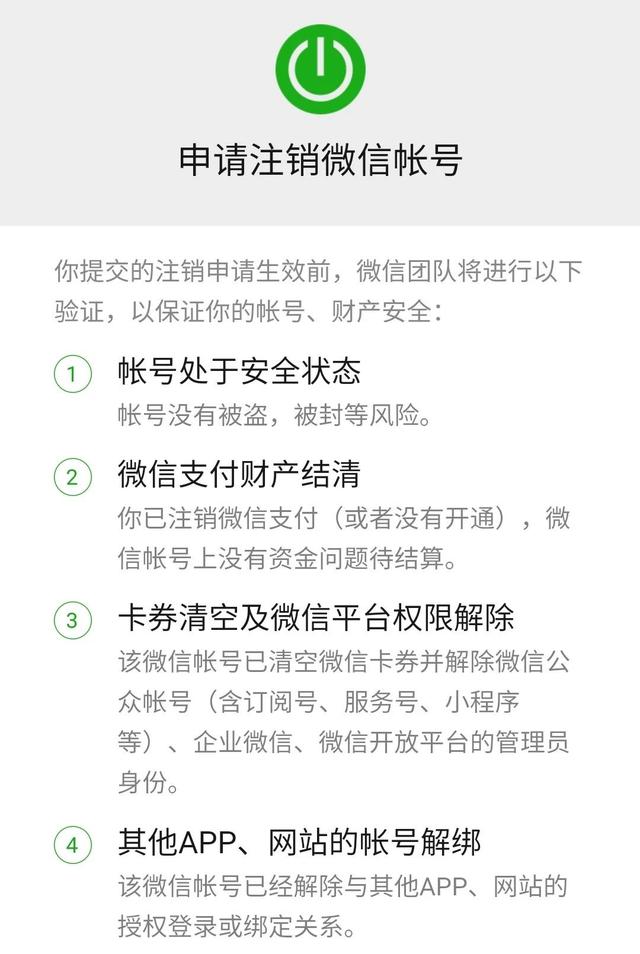 申请注销微信帐号

你提交的注销申请生效前，微信团队将进行以下验证，以保证你的帐号、财产安全：

1 帐号处于安全状态
帐号没有被盗，被封等风险。

2 微信支付财产结清
你已注销微信支付（或者没有开通），微信帐号上没有资金问题待结算。

3 卡券清空及微信平台权限解除
该微信帐号已清空微信卡券并解除微信公众帐号（含订阅号、服务号、小程序等）、企业微信、微信开放平台的管理员身份。

4 其他APP、网站的帐号解绑
该微信帐号已经解除与其他APP、网站的授权登录或绑定关系。